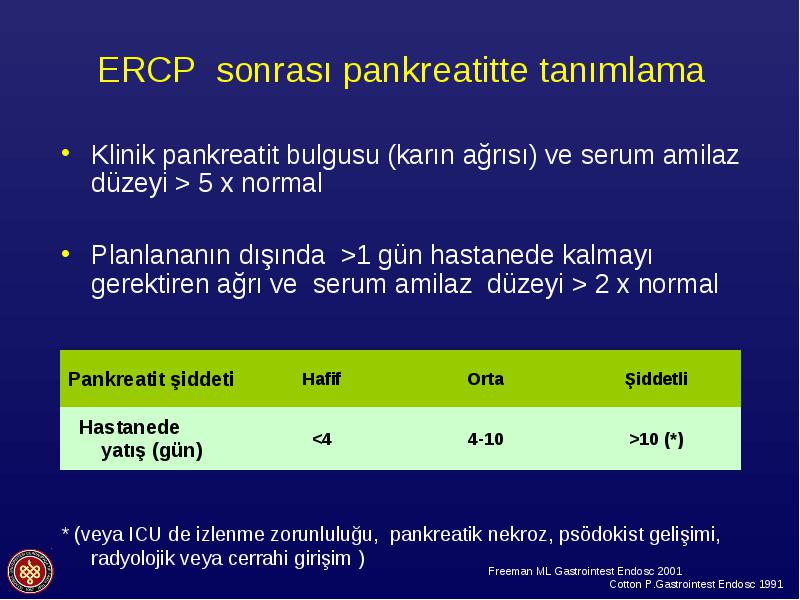 ERCP sonrası pankreatitte tanımlama

• Klinik pankreatit bulgusu (karın ağrısı) ve serum amilaz düzeyi > 5 x normal

• Planlananın dışında >1 gün hastanede kalmayı gerektiren ağrı ve serum amilaz düzeyi > 2 x normal

| Pankreatit şiddeti | Hafif | Orta | Şiddetli |
|---|---|---|---|
| Hastanede yatış (gün) | <4 | 4-10 | >10 (*) |

* (veya ICU de izlenme zorunluluğu, pankreatik nekroz, psödokist gelişimi, radyolojik veya cerrahi girişim )

Freeman ML Gastrointest Endosc 2001
Cotton P.Gastrointest Endosc 1991